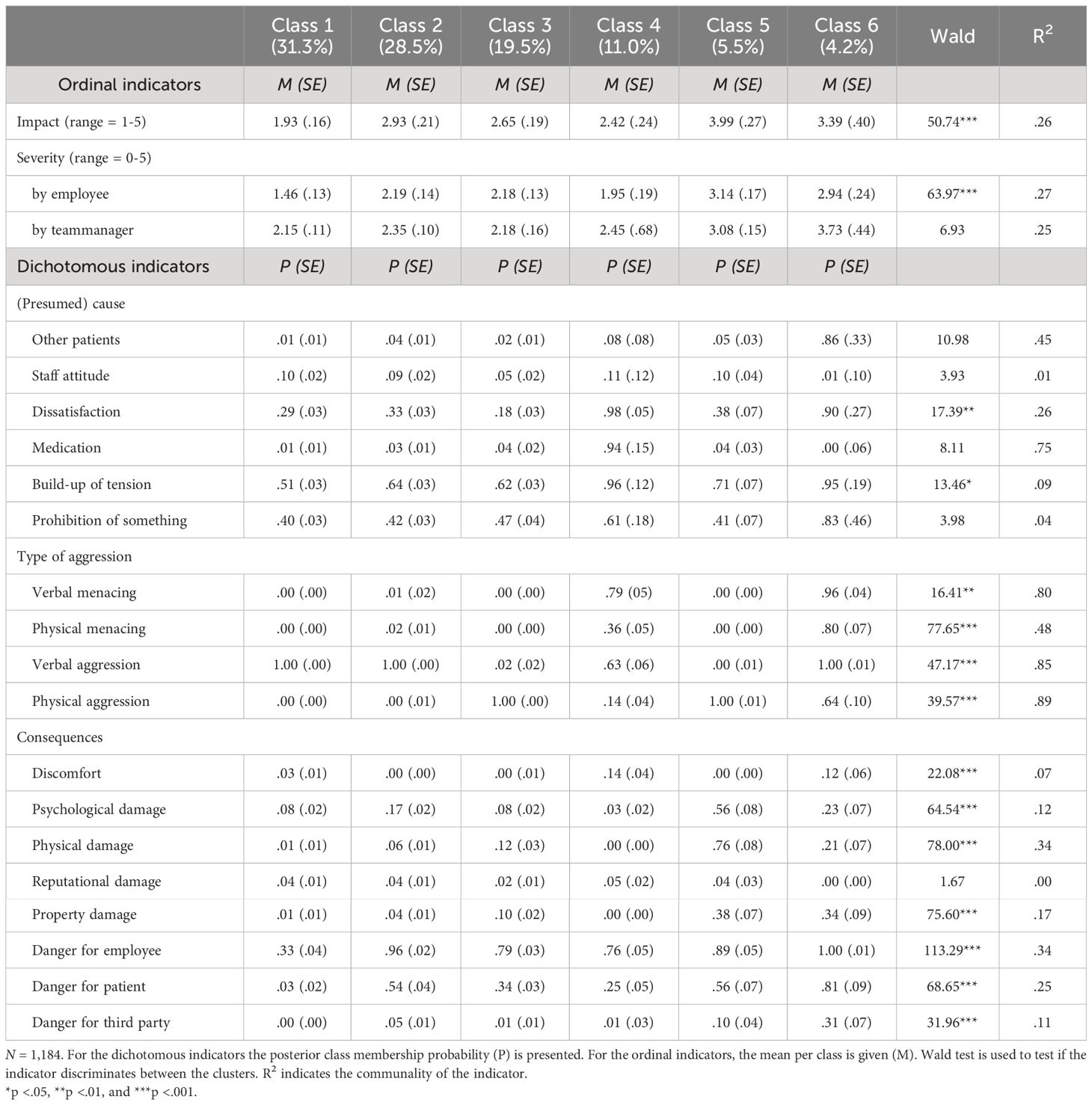 |  | Class 1 (31.3%) | Class 2 (28.5%) | Class 3 (19.5%) | Class 4 (11.0%) | Class 5 (5.5%) | Class 6 (4.2%) | Wald | $R^2$ |
|---|---|---|---|---|---|---|---|---|
| Ordinal indicators | M (SE) | M (SE) | M (SE) | M (SE) | M (SE) | M (SE) |  |  |
| Impact (range = 1-5) | 1.93 (.16) | 2.93 (.21) | 2.65 (.19) | 2.42 (.24) | 3.99 (.27) | 3.39 (.40) | 50.74*** | .26 |
| Severity (range = 0-5) |  |  |  |  |  |  |  |  |
| by employee | 1.46 (.13) | 2.19 (.14) | 2.18 (.13) | 1.95 (.19) | 3.14 (.17) | 2.94 (.24) | 63.97*** | .27 |
| by teammanager | 2.15 (.11) | 2.35 (.10) | 2.18 (.16) | 2.45 (.68) | 3.08 (.15) | 3.73 (.44) | 6.93 | .25 |
| Dichotomous indicators | P (SE) | P (SE) | P (SE) | P (SE) | P (SE) | P (SE) |  |  |
| (Presumed) cause |  |  |  |  |  |  |  |  |
| Other patients | .01 (.01) | .04 (.01) | .02 (.01) | .08 (.08) | .05 (.03) | .86 (.33) | 10.98 | .45 |
| Staff attitude | .10 (.02) | .09 (.02) | .05 (.02) | .11 (.12) | .10 (.04) | .01 (.10) | 3.93 | .01 |
| Dissatisfaction | .29 (.03) | .33 (.03) | .18 (.03) | .98 (.05) | .38 (.07) | .90 (.27) | 17.39** | .26 |
| Medication | .01 (.01) | .03 (.01) | .04 (.02) | .94 (.15) | .04 (.03) | .00 (.06) | 8.11 | .75 |
| Build-up of tension | .51 (.03) | .64 (.03) | .62 (.03) | .96 (.12) | .71 (.07) | .95 (.19) | 13.46* | .09 |
| Prohibition of something | .40 (.03) | .42 (.03) | .47 (.04) | .61 (.18) | .41 (.07) | .83 (.46) | 3.98 | .04 |
| Type of aggression |  |  |  |  |  |  |  |  |
| Verbal menacing | .00 (.00) | .01 (.02) | .00 (.00) | .79 (05) | .00 (.00) | .96 (.04) | 16.41** | .80 |
| Physical menacing | .00 (.00) | .02 (.01) | .00 (.00) | .36 (.05) | .00 (.00) | .80 (.07) | 77.65*** | .48 |
| Verbal aggression | 1.00 (.00) | 1.00 (.00) | .02 (.02) | .63 (.06) | .00 (.01) | 1.00 (.01) | 47.17*** | .85 |
| Physical aggression | .00 (.00) | .00 (.01) | 1.00 (.00) | .14 (.04) | 1.00 (.01) | .64 (.10) | 39.57*** | .89 |
| Consequences |  |  |  |  |  |  |  |  |
| Discomfort | .03 (.01) | .00 (.00) | .00 (.01) | .14 (.04) | .00 (.00) | .12 (.06) | 22.08*** | .07 |
| Psychological damage | .08 (.02) | .17 (.02) | .08 (.02) | .03 (.02) | .56 (.08) | .23 (.07) | 64.54*** | .12 |
| Physical damage | .01 (.01) | .06 (.01) | .12 (.03) | .00 (.00) | .76 (.08) | .21 (.07) | 78.00*** | .34 |
| Reputational damage | .04 (.01) | .04 (.01) | .02 (.01) | .05 (.02) | .04 (.03) | .00 (.00) | 1.67 | .00 |
| Property damage | .01 (.01) | .04 (.01) | .10 (.02) | .00 (.00) | .38 (.07) | .34 (.09) | 75.60*** | .17 |
| Danger for employee | .33 (.04) | .96 (.02) | .79 (.03) | .76 (.05) | .89 (.05) | 1.00 (.01) | 113.29*** | .34 |
| Danger for patient | .03 (.02) | .54 (.04) | .34 (.03) | .25 (.05) | .56 (.07) | .81 (.09) | 68.65*** | .25 |
| Danger for third party | .00 (.00) | .05 (.01) | .01 (.01) | .01 (.03) | .10 (.04) | .31 (.07) | 31.96*** | .11 |

N = 1,184. For the dichotomous indicators the posterior class membership probability (P) is presented. For the ordinal indicators, the mean per class is given (M). Wald test is used to test if the indicator discriminates between the clusters. $R^2$ indicates the communality of the indicator.
*p <.05, **p <.01, and ***p <.001.